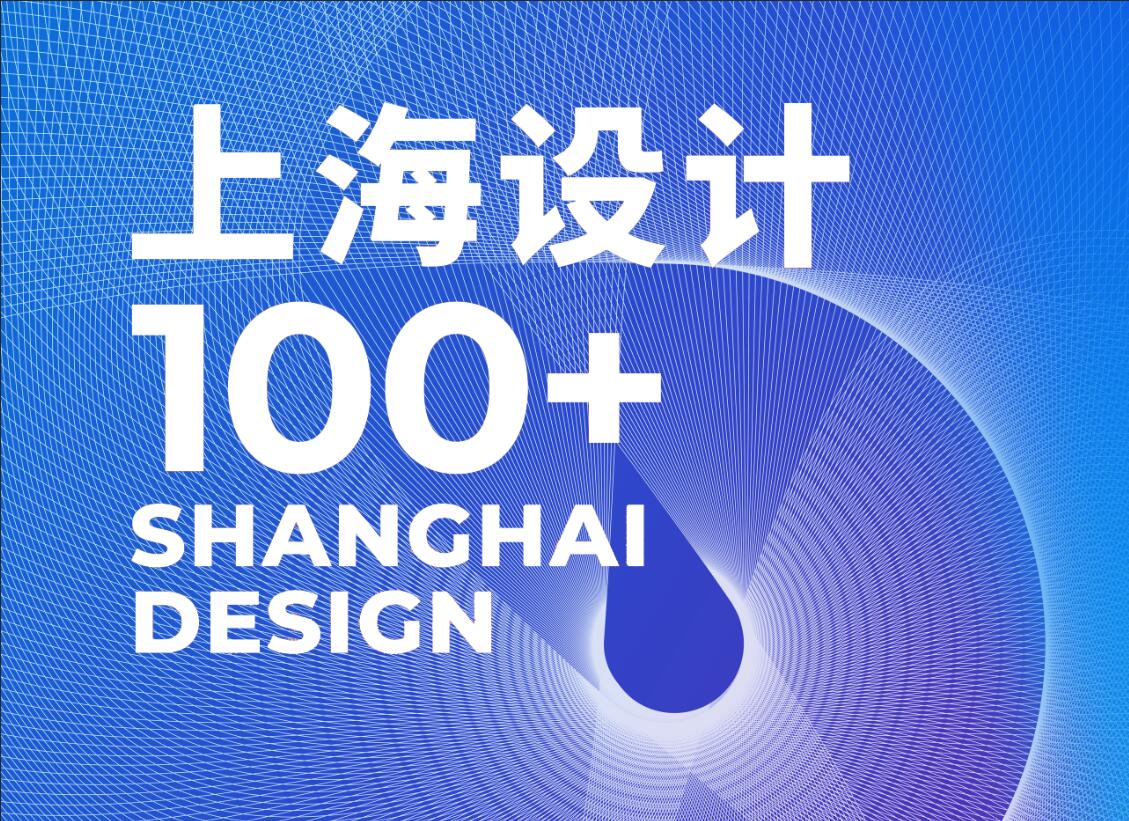 上海设计
100+
SHANGHAI
DESIGN